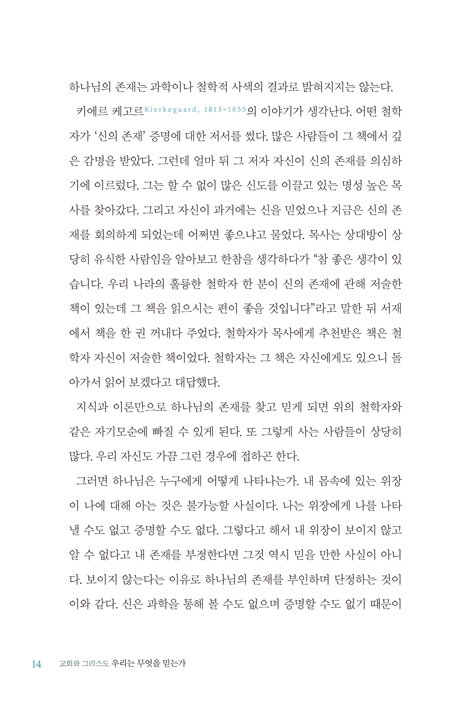 하나님의 존재는 과학이나 철학적 사색의 결과로 밝혀지지는 않는다.

키에르 케고르Kierkegaard, 1813-1855의 이야기가 생각난다. 어떤 철학자가 '신의 존재' 증명에 대한 저서를 썼다. 많은 사람들이 그 책에서 깊은 감명을 받았다. 그런데 얼마 뒤 그 저자 자신이 신의 존재를 의심하기에 이르렀다. 그는 할 수 없이 많은 신도를 이끌고 있는 명성 높은 목사를 찾아갔다. 그리고 자신이 과거에는 신을 믿었으나 지금은 신의 존재를 회의하게 되었는데 어쩌면 좋으냐고 물었다. 목사는 상대방이 상당히 유식한 사람임을 알아보고 한참을 생각하다가 "참 좋은 생각이 있습니다. 우리 나라의 훌륭한 철학자 한 분이 신의 존재에 관해 저술한 책이 있는데 그 책을 읽으시는 편이 좋을 것입니다"라고 말한 뒤 서재에서 책을 한 권 꺼내다 주었다. 철학자가 목사에게 추천받은 책은 철학자 자신이 저술한 책이었다. 철학자는 그 책은 자신에게도 있으니 돌아가서 읽어 보겠다고 대답했다.

지식과 이론만으로 하나님의 존재를 찾고 믿게 되면 위의 철학자와 같은 자기모순에 빠질 수 있게 된다. 또 그렇게 사는 사람들이 상당히 많다. 우리 자신도 가끔 그런 경우에 접하곤 한다.

그러면 하나님은 누구에게 어떻게 나타나는가. 내 몸속에 있는 위장이 나에 대해 아는 것은 불가능한 사실이다. 나는 위장에게 나를 나타낼 수도 없고 증명할 수도 없다. 그렇다고 해서 내 위장이 보이지 않고 알 수 없다고 내 존재를 부정한다면 그것 역시 믿을 만한 사실이 아니다. 보이지 않는다는 이유로 하나님의 존재를 부인하며 단정하는 것이 이와 같다. 신은 과학을 통해 볼 수도 없으며 증명할 수도 없기 때문이

14 교회와 그리스도 우리는 무엇을 믿는가